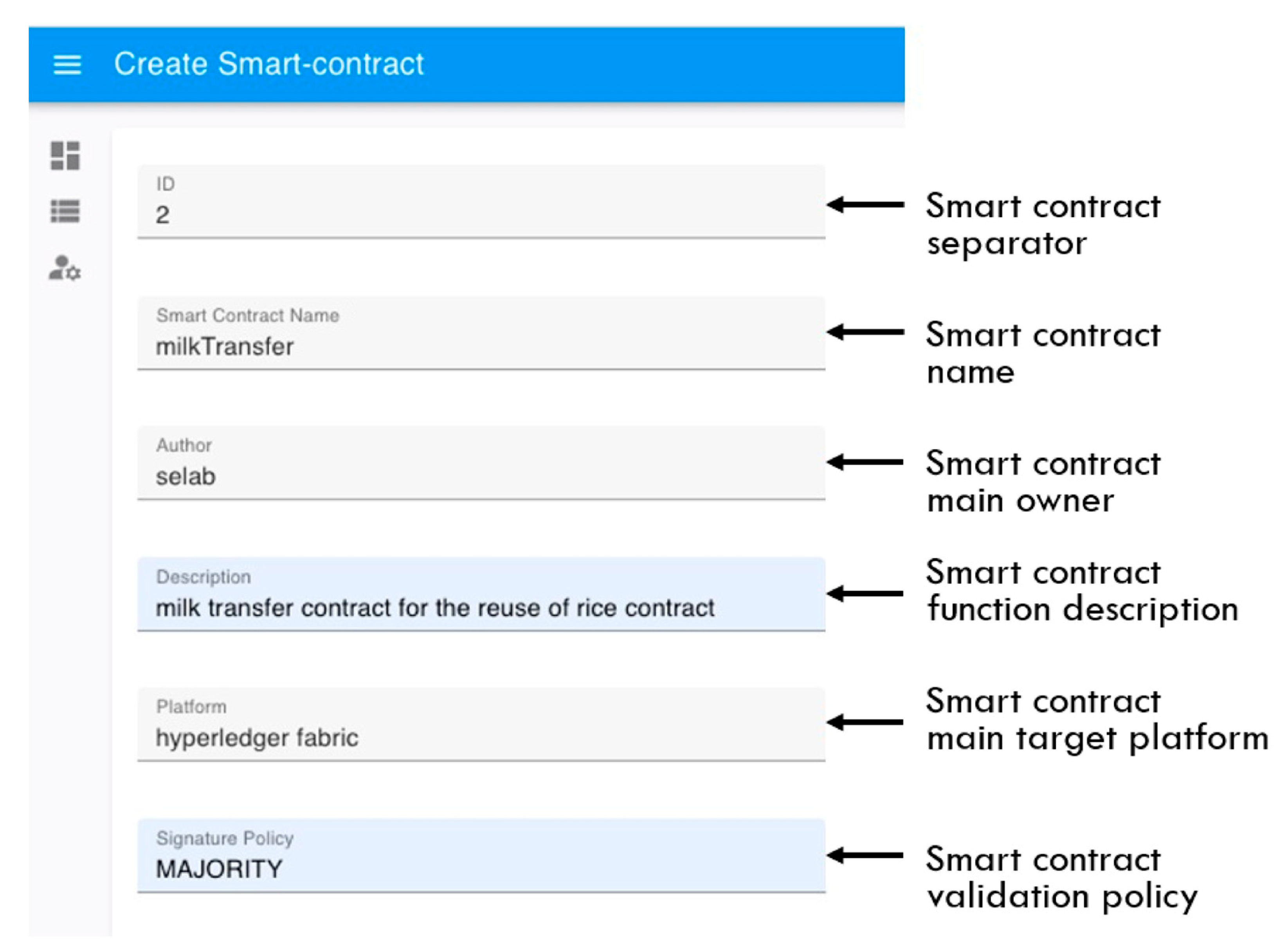 Create Smart-contract

ID
2

Smart contract separator

Smart Contract Name
milkTransfer

Smart contract name

Author
selab

Smart contract main owner

Description
milk transfer contract for the reuse of rice contract

Smart contract function description

Platform
hyperledger fabric

Smart contract main target platform

Signature Policy
MAJORITY

Smart contract validation policy